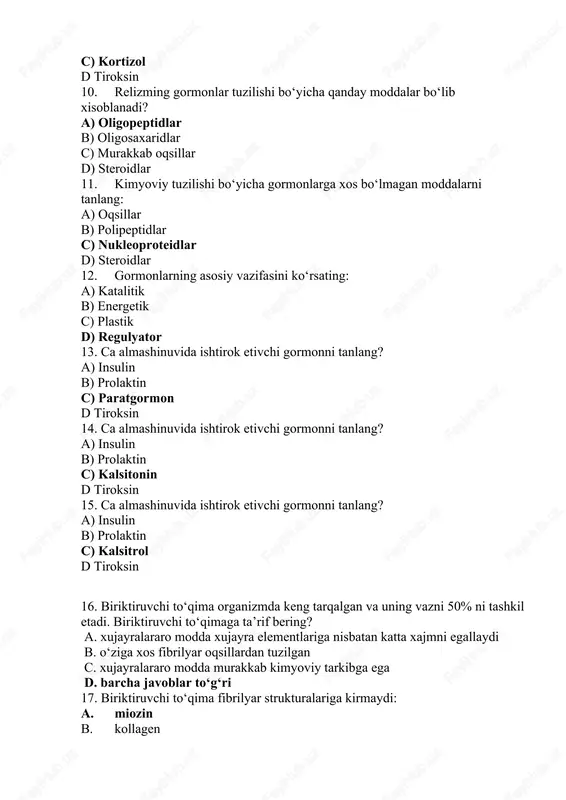 C) Kortizol
D Tiroksin
10. Relizming gormonlar tuzilishi bo‘yicha qanday moddalar bo‘lib xisoblanadi?
A) Oligopeptidlar
B) Oligosaxaridlar
C) Murakkab oqsillar
D) Steroidlar
11. Kimyoviy tuzilishi bo‘yicha gormonlarga xos bo‘lmagan moddalarni tanlang:
A) Oqsillar
B) Polipeptidlar
C) Nukleoproteidlar
D) Steroidlar
12. Gormonlarning asosiy vazifasini ko‘rsating:
A) Katalitik
B) Energetik
C) Plastik
D) Regulyator
13. Ca almashinuvida ishtirok etivchi gormonni tanlang?
A) Insulin
B) Prolaktin
C) Paratgormon
D Tiroksin
14. Ca almashinuvida ishtirok etivchi gormonni tanlang?
A) Insulin
B) Prolaktin
C) Kalsitonin
D Tiroksin
15. Ca almashinuvida ishtirok etivchi gormonni tanlang?
A) Insulin
B) Prolaktin
C) Kalsitrol
D Tiroksin

16. Biriktiruvchi to‘qima organizmda keng tarqalgan va uning vazni 50% ni tashkil etadi. Biriktiruvchi to‘qimaga ta’rif bering?
A. xujayralararo modda xujayra elementlariga nisbatan katta xajmni egallaydi
B. o‘ziga xos fibrilyar oqsillardan tuzilgan
C. xujayralararo modda murakkab kimyoviy tarkibga ega
D. barcha javoblar to‘g‘ri
17. Biriktiruvchi to‘qima fibrilyar strukturalariga kirmaydi:
A. miozin
B. kollagen